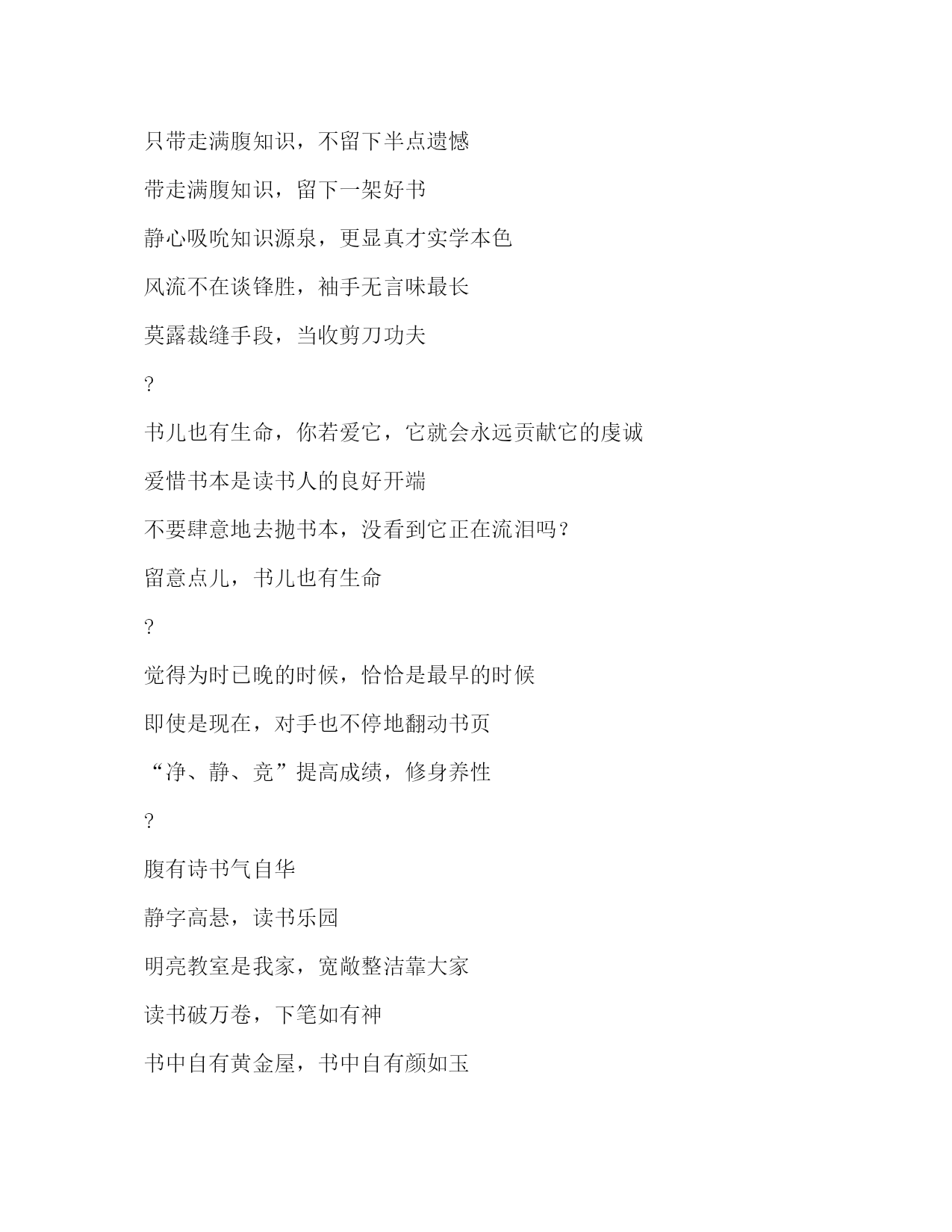 只带走满腹知识，不留下半点遗憾

带走满腹知识，留下一架好书

静心吸吮知识源泉，更显真才实学本色

风流不在谈锋胜，袖手无言味最长

莫露裁缝手段，当收剪刀功夫

?

书儿也有生命，你若爱它，它就会永远贡献它的虔诚

爱惜书本是读书人的良好开端

不要肆意地去抛书本，没看到它正在流泪吗？

留意点儿，书儿也有生命

?

觉得为时已晚的时候，恰恰是最早的时候

即使是现在，对手也不停地翻动书页

“净、静、竞”提高成绩，修身养性

?

腹有诗书气自华

静字高悬，读书乐园

明亮教室是我家，宽敞整洁靠大家

读书破万卷，下笔如有神

书中自有黄金屋，书中自有颜如玉